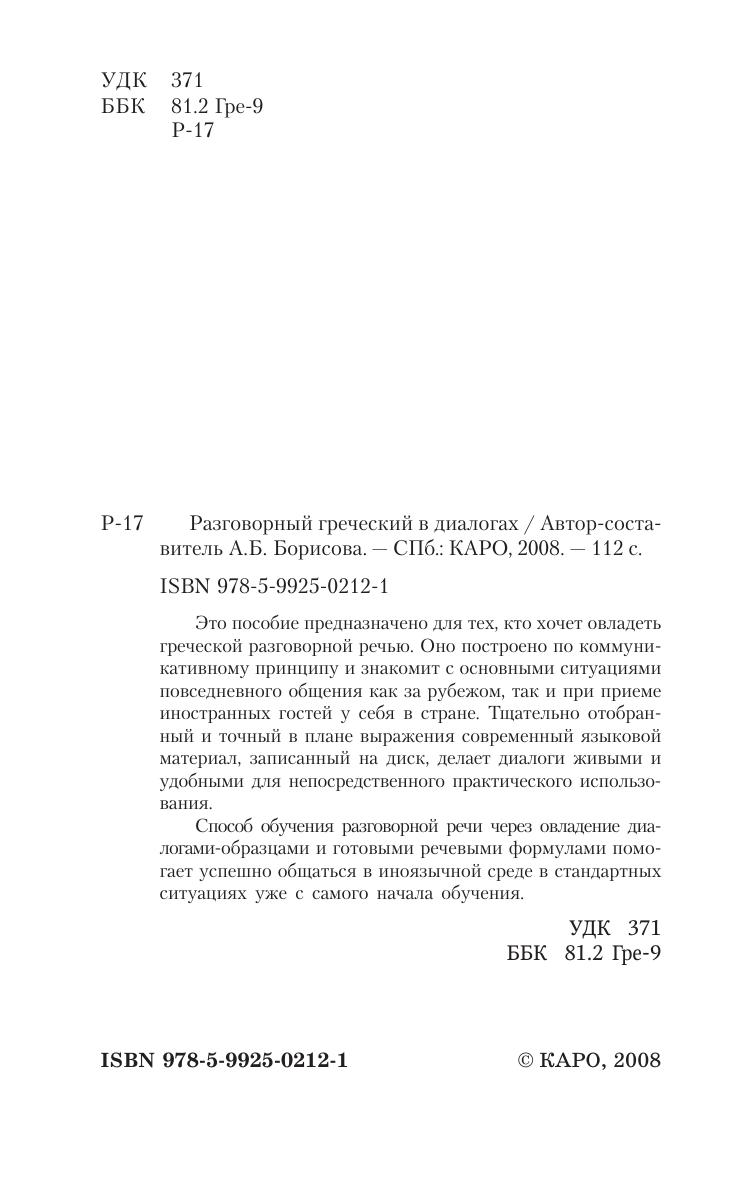 УДК 371
ББК 81.2 Гре-9
Р-17

Р-17 Разговорный греческий в диалогах / Автор-составитель А.Б. Борисова. — СПб.: КАРО, 2008. — 112 с.

ISBN 978-5-9925-0212-1

Это пособие предназначено для тех, кто хочет овладеть греческой разговорной речью. Оно построено по коммуникативному принципу и знакомит с основными ситуациями повседневного общения как за рубежом, так и при приеме иностранных гостей у себя в стране. Тщательно отобранный и точный в плане выражения современный языковой материал, записанный на диск, делает диалоги живыми и удобными для непосредственного практического использования.

Способ обучения разговорной речи через овладение диалогами-образцами и готовыми речевыми формулами помогает успешно общаться в иноязычной среде в стандартных ситуациях уже с самого начала обучения.

УДК 371
ББК 81.2 Гре-9

ISBN 978-5-9925-0212-1

© КАРО, 2008